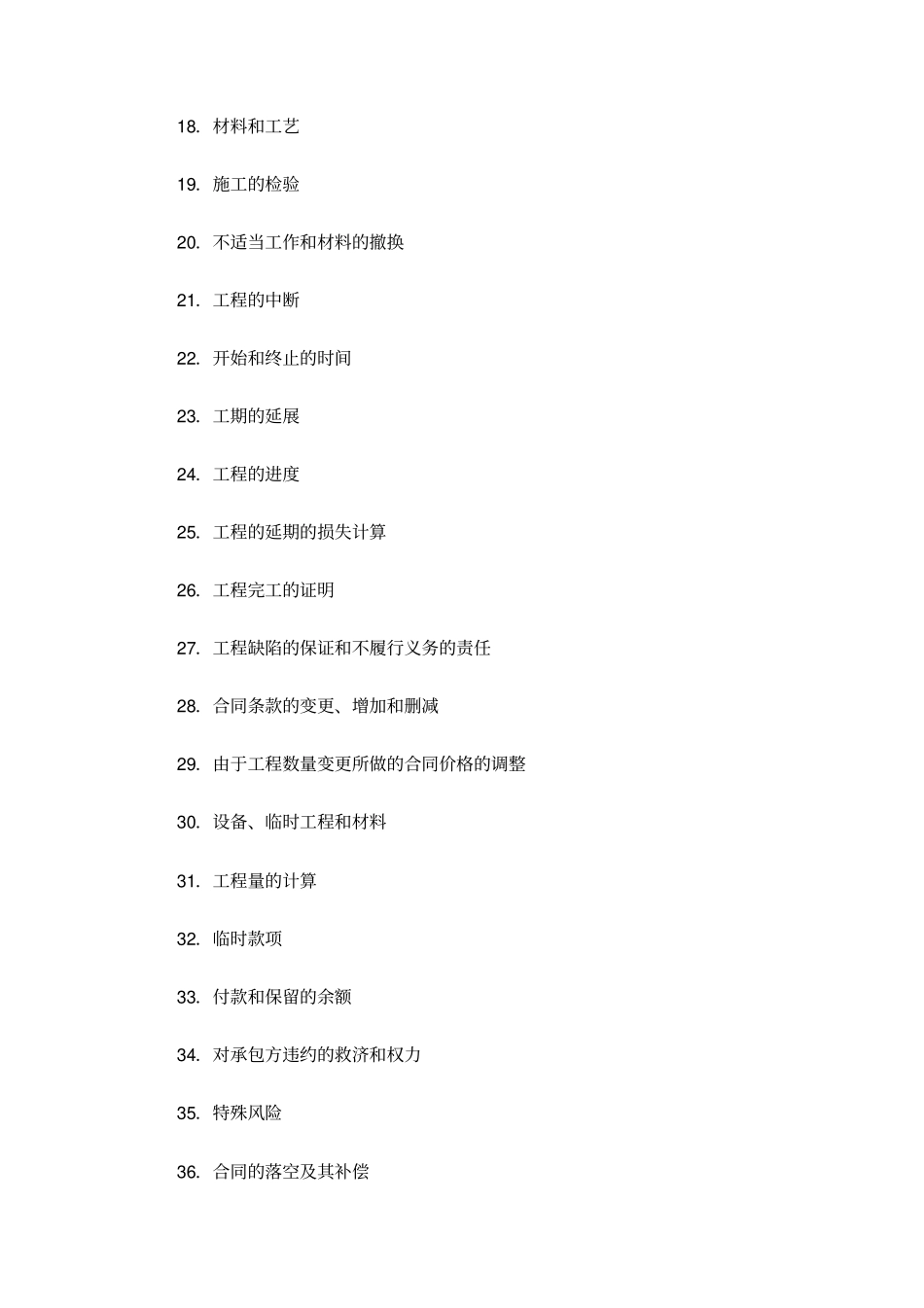 18. 材料和工艺

19. 施工的检验

20. 不适当工作和材料的撤换

21. 工程的中断

22. 开始和终止的时间

23. 工期的延展

24. 工程的进度

25. 工程的延期的损失计算

26. 工程完工的证明

27. 工程缺陷的保证和不履行义务的责任

28. 合同条款的变更、增加和删减

29. 由于工程数量变更所做的合同价格的调整

30. 设备、临时工程和材料

31. 工程量的计算

32. 临时款项

33. 付款和保留的余额

34. 对承包方违约的救济和权力

35. 特殊风险

36. 合同的落空及其补偿